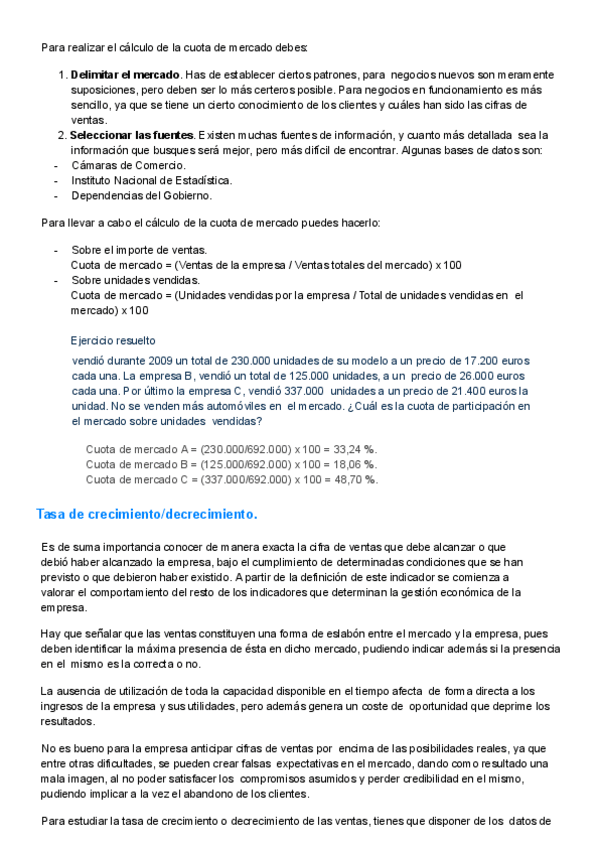 Para realizar el cálculo de la cuota de mercado debes:

1. **Delimitar el mercado**. Has de establecer ciertos patrones, para negocios nuevos son meramente suposiciones, pero deben ser lo más certeros posible. Para negocios en funcionamiento es más sencillo, ya que se tiene un cierto conocimiento de los clientes y cuáles han sido las cifras de ventas.
2. **Seleccionar las fuentes**. Existen muchas fuentes de información, y cuanto más detallada sea la información que busques será mejor, pero más difícil de encontrar. Algunas bases de datos son:
- Cámaras de Comercio.
- Instituto Nacional de Estadística.
- Dependencias del Gobierno.

Para llevar a cabo el cálculo de la cuota de mercado puedes hacerlo:

- Sobre el importe de ventas.
Cuota de mercado = (Ventas de la empresa / Ventas totales del mercado) x 100
- Sobre unidades vendidas.
Cuota de mercado = (Unidades vendidas por la empresa / Total de unidades vendidas en el mercado) x 100

Ejercicio resuelto

vendió durante 2009 un total de 230.000 unidades de su modelo a un precio de 17.200 euros cada una. La empresa B, vendió un total de 125.000 unidades, a un precio de 26.000 euros cada una. Por último la empresa C, vendió 337.000 unidades a un precio de 21.400 euros la unidad. No se venden más automóviles en el mercado. ¿Cuál es la cuota de participación en el mercado sobre unidades vendidas?

Cuota de mercado A = (230.000/692.000) x 100 = 33,24 %.
Cuota de mercado B = (125.000/692.000) x 100 = 18,06 %.
Cuota de mercado C = (337.000/692.000) x 100 = 48,70 %.

Tasa de crecimiento/decrecimiento.

Es de suma importancia conocer de manera exacta la cifra de ventas que debe alcanzar o que debió haber alcanzado la empresa, bajo el cumplimiento de determinadas condiciones que se han previsto o que debieron haber existido. A partir de la definición de este indicador se comienza a valorar el comportamiento del resto de los indicadores que determinan la gestión económica de la empresa.

Hay que señalar que las ventas constituyen una forma de eslabón entre el mercado y la empresa, pues deben identificar la máxima presencia de ésta en dicho mercado, pudiendo indicar además si la presencia en el mismo es la correcta o no.

La ausencia de utilización de toda la capacidad disponible en el tiempo afecta de forma directa a los ingresos de la empresa y sus utilidades, pero además genera un coste de oportunidad que deprime los resultados.

No es bueno para la empresa anticipar cifras de ventas por encima de las posibilidades reales, ya que entre otras dificultades, se pueden crear falsas expectativas en el mercado, dando como resultado una mala imagen, al no poder satisfacer los compromisos asumidos y perder credibilidad en el mismo, pudiendo implicar a la vez el abandono de los clientes.

Para estudiar la tasa de crecimiento o decrecimiento de las ventas, tienes que disponer de los datos de